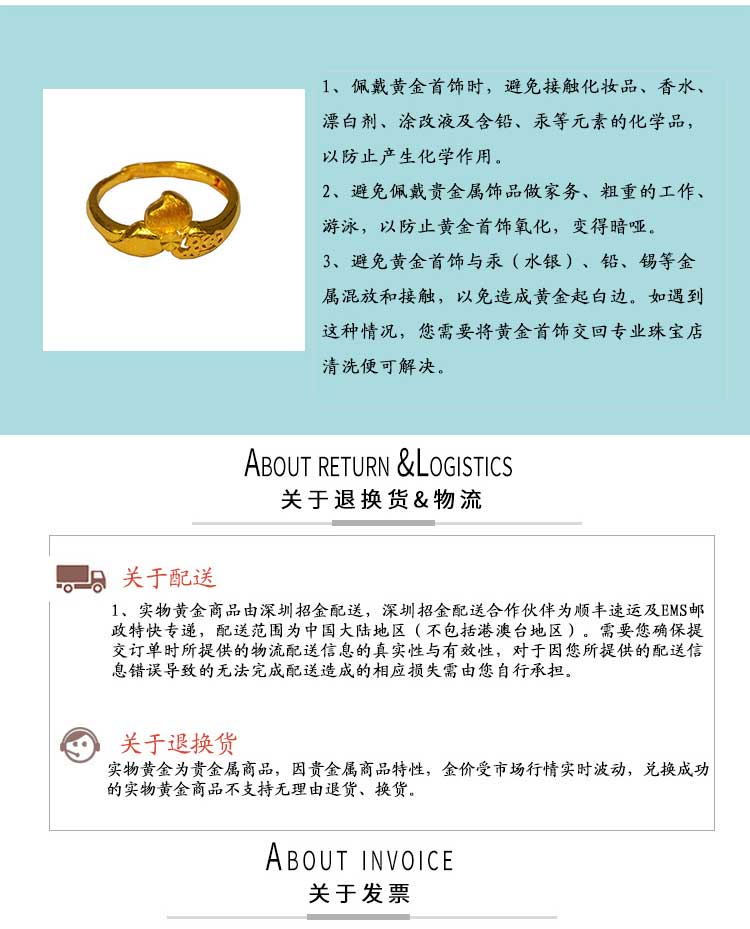 1、佩戴黄金首饰时，避免接触化妆品、香水、漂白剂、涂改液及含铅、汞等元素的化学品，以防止产生化学作用。

2、避免佩戴贵金属饰品做家务、粗重的工作、游泳，以防止黄金首饰氧化，变得暗哑。

3、避免黄金首饰与汞（水银）、铅、锡等金属混放和接触，以免造成黄金起白边。如遇到这种情况，您需要将黄金首饰交回专业珠宝店清洗便可解决。

ABOUT RETURN &LOGISTICS
关于退换货&物流

关于配送

1、实物黄金商品由深圳招金配送，深圳招金配送合作伙伴为顺丰速运及EMS邮政特快专递，配送范围为中国大陆地区（不包括港澳台地区）。需要您确保提交订单时所提供的物流配送信息的真实性与有效性，对于因您所提供的配送信息错误导致的无法完成配送造成的相应损失需由您自行承担。

关于退换货

实物黄金为贵金属商品，因贵金属商品特性，金价受市场行情实时波动，兑换成功的实物黄金商品不支持无理由退货、换货。

ABOUT INVOICE
关于发票